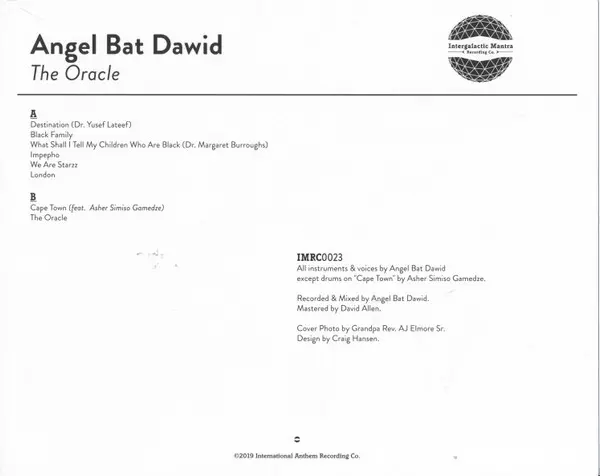 Angel Bat Dawid
The Oracle

Intergalactic Mantra
Recording Co.

A
Destination (Dr. Yusef Lateef)
Black Family
What Shall I Tell My Children Who Are Black (Dr. Margaret Burroughs)
Impepho
We Are Starzz
London

B
Cape Town (feat. Asher Simiso Gamedze)
The Oracle

IMRC0023
All instruments & voices by Angel Bat Dawid except drums on "Cape Town" by Asher Simiso Gamedze.

Recorded & Mixed by Angel Bat Dawid.
Mastered by David Allen.

Cover Photo by Grandpa Rev. AJ Elmore Sr.
Design by Craig Hansen.

©2019 International Anthem Recording Co.